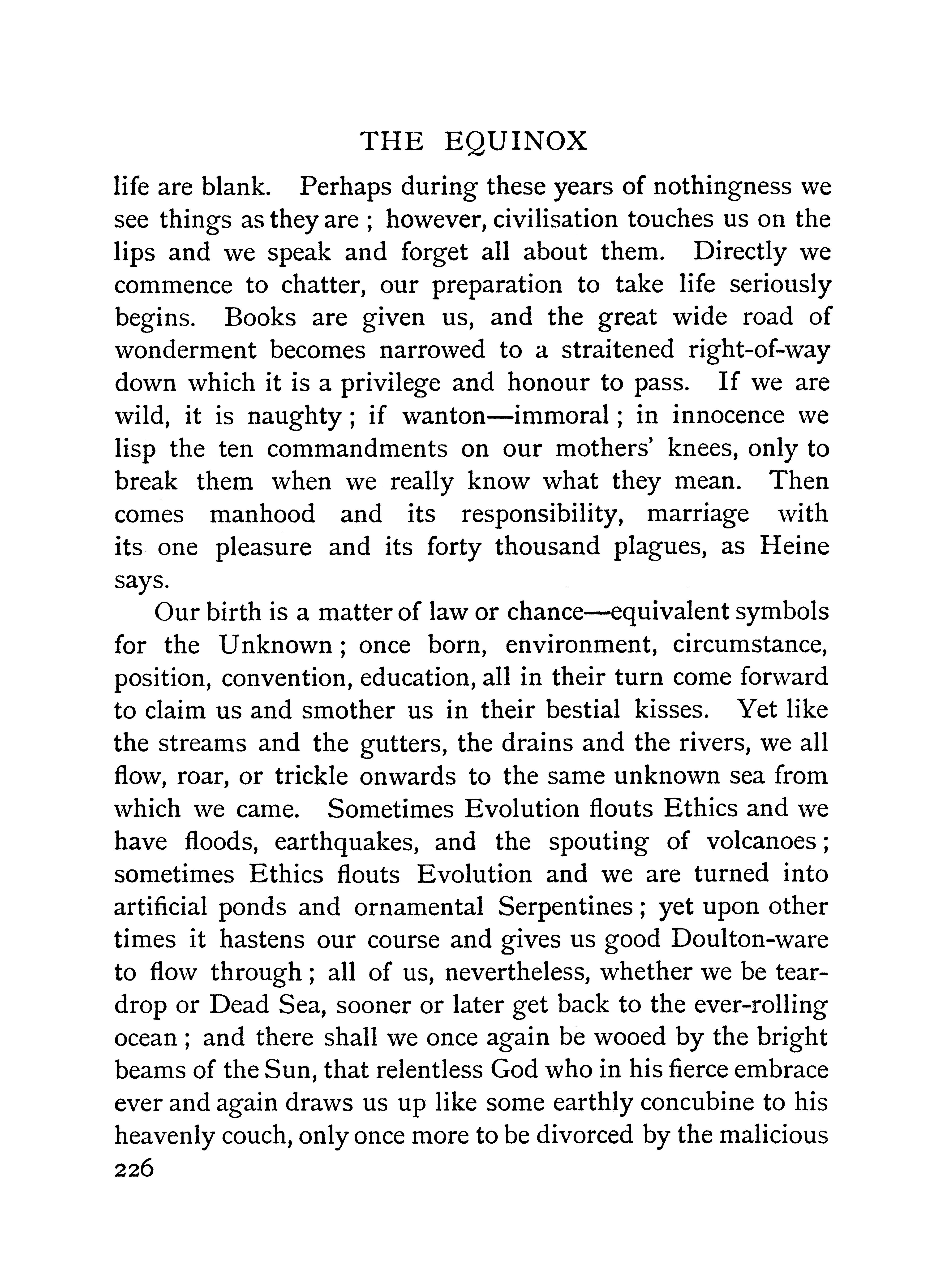 THE EQUINOX

life are blank. Perhaps during these years of nothingness we see things as they are ; however, civilisation touches us on the lips and we speak and forget all about them. Directly we commence to chatter, our preparation to take life seriously begins. Books are given us, and the great wide road of wonderment becomes narrowed to a straitened right-of-way down which it is a privilege and honour to pass. If we are wild, it is naughty ; if wanton—immoral ; in innocence we lisp the ten commandments on our mothers' knees, only to break them when we really know what they mean. Then comes manhood and its responsibility, marriage with its one pleasure and its forty thousand plagues, as Heine says.

Our birth is a matter of law or chance—equivalent symbols for the Unknown ; once born, environment, circumstance, position, convention, education, all in their turn come forward to claim us and smother us in their bestial kisses. Yet like the streams and the gutters, the drains and the rivers, we all flow, roar, or trickle onwards to the same unknown sea from which we came. Sometimes Evolution flouts Ethics and we have floods, earthquakes, and the spouting of volcanoes ; sometimes Ethics flouts Evolution and we are turned into artificial ponds and ornamental Serpentines ; yet upon other times it hastens our course and gives us good Doulton-ware to flow through ; all of us, nevertheless, whether we be teardrop or Dead Sea, sooner or later get back to the ever-rolling ocean ; and there shall we once again be wooed by the bright beams of the Sun, that relentless God who in his fierce embrace ever and again draws us up like some earthly concubine to his heavenly couch, only once more to be divorced by the malicious

226